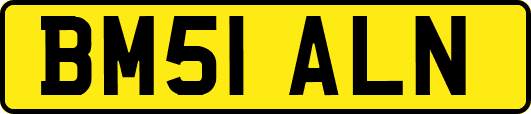 BM51 ALN